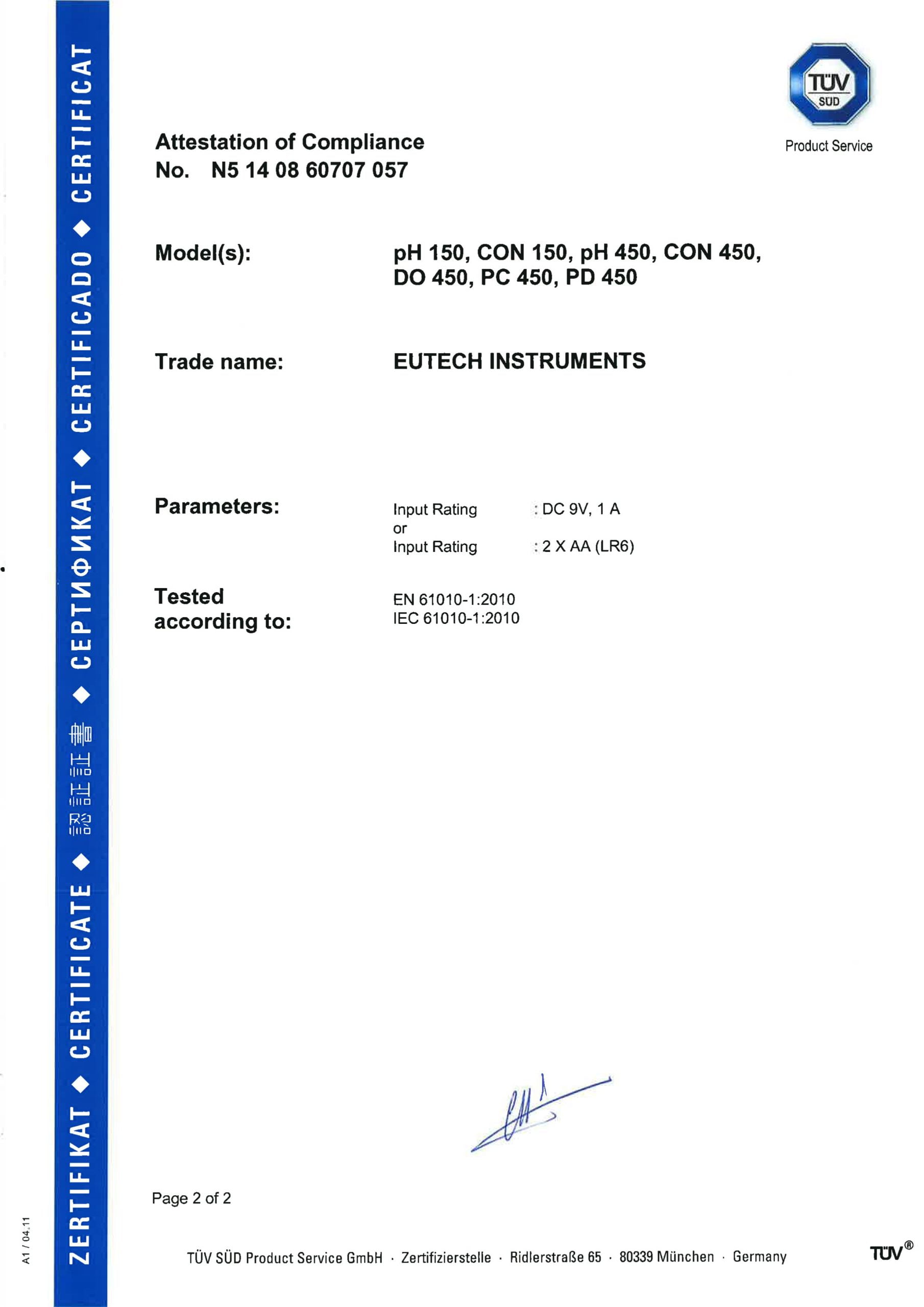 ZERTIFIKAT ◆ CERTIFICATE ◆ 認証証書 ◆ СЕРТИФИКАТ ◆ CERTIFICADO ◆ CERTIFICAT

TÜV SÜD

Product Service

Attestation of Compliance
No. N5 14 08 60707 057

Model(s): pH 150, CON 150, pH 450, CON 450, DO 450, PC 450, PD 450

Trade name: EUTECH INSTRUMENTS

Parameters:

Input Rating : DC 9V, 1 A
or
Input Rating : 2 X AA (LR6)

Tested according to:

EN 61010-1:2010
IEC 61010-1:2010

Page 2 of 2

A1 / 04.11

TÜV SÜD Product Service GmbH · Zertifizierstelle · Ridlerstraße 65 · 80339 München · Germany

TÜV®